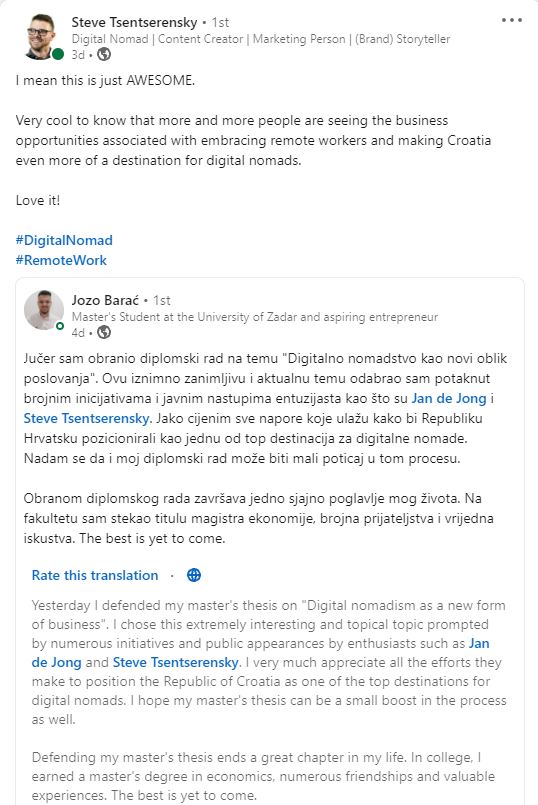 Steve Tsentserensky • 1st
Digital Nomad | Content Creator | Marketing Person | (Brand) Storyteller
3d •

I mean this is just AWESOME.

Very cool to know that more and more people are seeing the business opportunities associated with embracing remote workers and making Croatia even more of a destination for digital nomads.

Love it!

#DigitalNomad
#RemoteWork

Jozo Barać • 1st
Master's Student at the University of Zadar and aspiring entrepreneur
4d •

Jučer sam obranio diplomski rad na temu "Digitalno nomadstvo kao novi oblik poslovanja". Ovu iznimno zanimljivu i aktualnu temu odabrao sam potaknut brojnim inicijativama i javnim nastupima entuzijasta kao što su Jan de Jong i Steve Tsentserensky. Jako cijenim sve napore koje ulažu kako bi Republiku Hrvatsku pozicionirali kao jednu od top destinacija za digitalne nomade. Nadam se da i moj diplomski rad može biti mali poticaj u tom procesu.

Obranom diplomskog rada završava jedno sjajno poglavlje mog života. Na fakultetu sam stekao titulu magistra ekonomije, brojna prijateljstva i vrijedna iskustva. The best is yet to come.

Rate this translation ·

Yesterday I defended my master's thesis on "Digital nomadism as a new form of business". I chose this extremely interesting and topical topic prompted by numerous initiatives and public appearances by enthusiasts such as Jan de Jong and Steve Tsentserensky. I very much appreciate all the efforts they make to position the Republic of Croatia as one of the top destinations for digital nomads. I hope my master's thesis can be a small boost in the process as well.

Defending my master's thesis ends a great chapter in my life. In college, I earned a master's degree in economics, numerous friendships and valuable experiences. The best is yet to come.